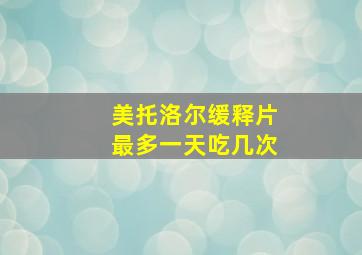 美托洛尔缓释片
最多一天吃几次